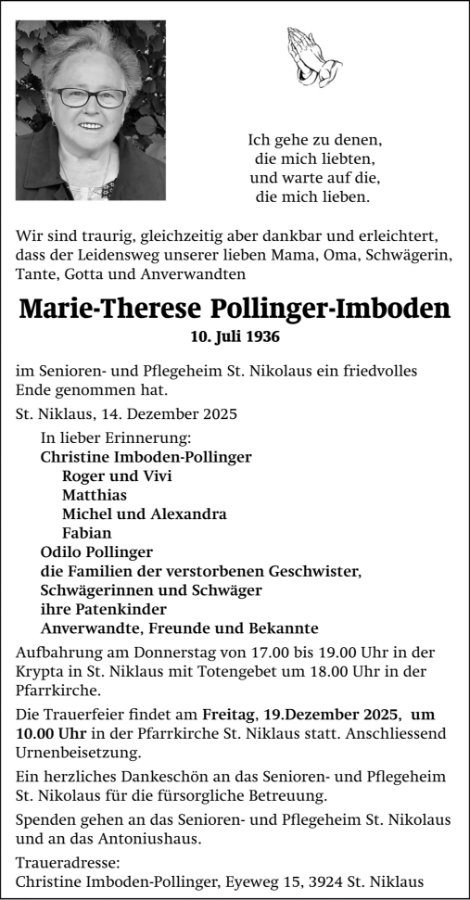 Ich gehe zu denen,
die mich liebten,
und warte auf die,
die mich lieben.

Wir sind traurig, gleichzeitig aber dankbar und erleichtert, dass der Leidensweg unserer lieben Mama, Oma, Schwägerin, Tante, Gotta und Anverwandten

Marie-Therese Pollinger-Imboden

10. Juli 1936

im Senioren- und Pflegeheim St. Nikolaus ein friedvolles Ende genommen hat.

St. Niklaus, 14. Dezember 2025

In lieber Erinnerung:
Christine Imboden-Pollinger
Roger und Vivi
Matthias
Michel und Alexandra
Fabian
Odilo Pollinger
die Familien der verstorbenen Geschwister,
Schwägerinnen und Schwäger
ihre Patenkinder
Anverwandte, Freunde und Bekannte

Aufbahrung am Donnerstag von 17.00 bis 19.00 Uhr in der Krypta in St. Niklaus mit Totengebet um 18.00 Uhr in der Pfarrkirche.

Die Trauerfeier findet am Freitag, 19.Dezember 2025, um 10.00 Uhr in der Pfarrkirche St. Niklaus statt. Anschliessend Urnenbeisetzung.

Ein herzliches Dankeschön an das Senioren- und Pflegeheim St. Nikolaus für die fürsorgliche Betreuung.

Spenden gehen an das Senioren- und Pflegeheim St. Nikolaus und an das Antoniushaus.

Traueradresse:
Christine Imboden-Pollinger, Eyeweg 15, 3924 St. Niklaus